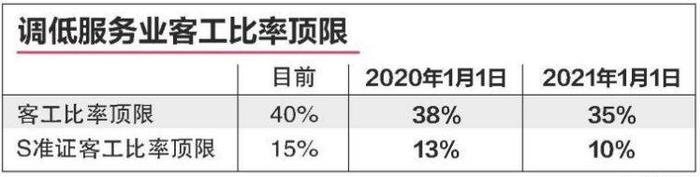 调低服务业客工比率顶限

| | 目前 | 2020年1月1日 | 2021年1月1日 |
|---|---|---|---|
| 客工比率顶限 | 40% | 38% | 35% |
| S准证客工比率顶限 | 15% | 13% | 10% |